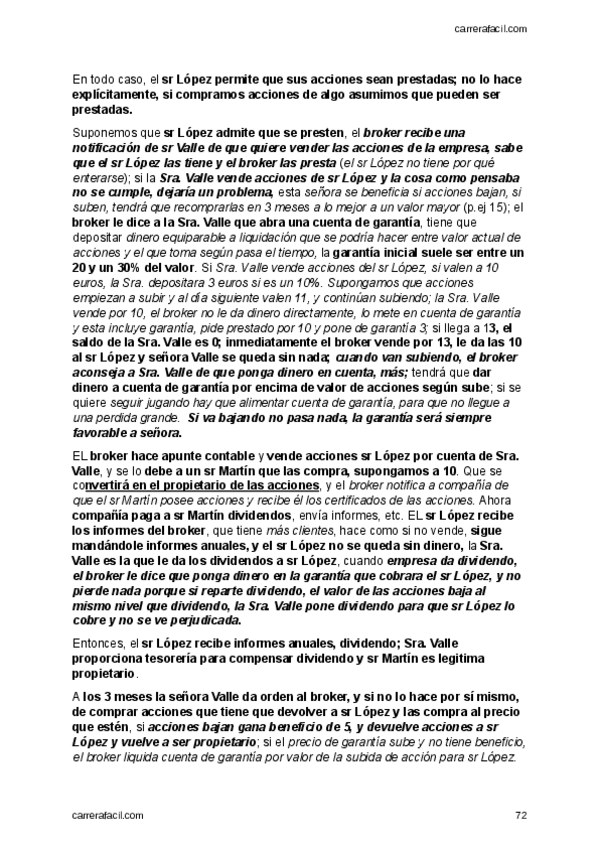 carrerafacil.com

En todo caso, el sr López permite que sus acciones sean prestadas; no lo hace explícitamente, si compramos acciones de algo asumimos que pueden ser prestadas.

Suponemos que sr López admite que se presten, el broker recibe una notificación de sr Valle de que quiere vender las acciones de la empresa, sabe que el sr López las tiene y el broker las presta (el sr López no tiene por qué enterarse); si la Sra. Valle vende acciones de sr López y la cosa como pensaba no se cumple, dejaría un problema, esta señora se beneficia si acciones bajan, si suben, tendrá que recomprarlas en 3 meses a lo mejor a un valor mayor (p.ej 15); el broker le dice a la Sra. Valle que abra una cuenta de garantía, tiene que depositar dinero equiparable a liquidación que se podría hacer entre valor actual de acciones y el que toma según pasa el tiempo, la garantía inicial suele ser entre un 20 y un 30% del valor. Si Sra. Valle vende acciones del sr López, si valen a 10 euros, la Sra. depositara 3 euros si es un 10%. Supongamos que acciones empiezan a subir y al día siguiente valen 11, y continúan subiendo; la Sra. Valle vende por 10, el broker no le da dinero directamente, lo mete en cuenta de garantía y esta incluye garantía, pide prestado por 10 y pone de garantía 3; si llega a 13, el saldo de la Sra. Valle es 0; inmediatamente el broker vende por 13, le da las 10 al sr López y señora Valle se queda sin nada; cuando van subiendo, el broker aconseja a Sra. Valle de que ponga dinero en cuenta, más; tendrá que dar dinero a cuenta de garantía por encima de valor de acciones según sube; si se quiere seguir jugando hay que alimentar cuenta de garantía, para que no llegue a una perdida grande. Si va bajando no pasa nada, la garantía será siempre favorable a señora.

EL broker hace apunte contable y vende acciones sr López por cuenta de Sra. Valle, y se lo debe a un sr Martín que las compra, supongamos a 10. Que se convertirá en el propietario de las acciones, y el broker notifica a compañía de que el sr Martín posee acciones y recibe él los certificados de las acciones. Ahora compañía paga a sr Martín dividendos, envía informes, etc. EL sr López recibe los informes del broker, que tiene más clientes, hace como si no vende, sigue mandándole informes anuales, y el sr López no se queda sin dinero, la Sra. Valle es la que le da los dividendos a sr López, cuando empresa da dividendo, el broker le dice que ponga dinero en la garantía que cobrara el sr López, y no pierde nada porque si reparte dividendo, el valor de las acciones baja al mismo nivel que dividendo, la Sra. Valle pone dividendo para que sr López lo cobre y no se ve perjudicada.

Entonces, el sr López recibe informes anuales, dividendo; Sra. Valle proporciona tesorería para compensar dividendo y sr Martín es legitima propietario.

A los 3 meses la señora Valle da orden al broker, y si no lo hace por sí mismo, de comprar acciones que tiene que devolver a sr López y las compra al precio que estén, si acciones bajan gana beneficio de 5, y devuelve acciones a sr López y vuelve a ser propietario; si el precio de garantía sube y no tiene beneficio, el broker liquida cuenta de garantía por valor de la subida de acción para sr López.

carrerafacil.com 72